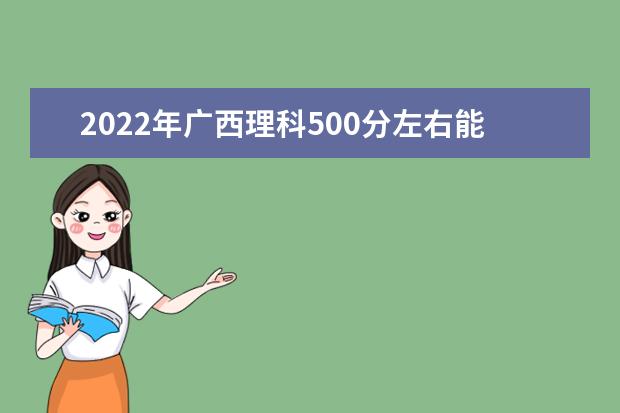 2022年广西理科500分左右能